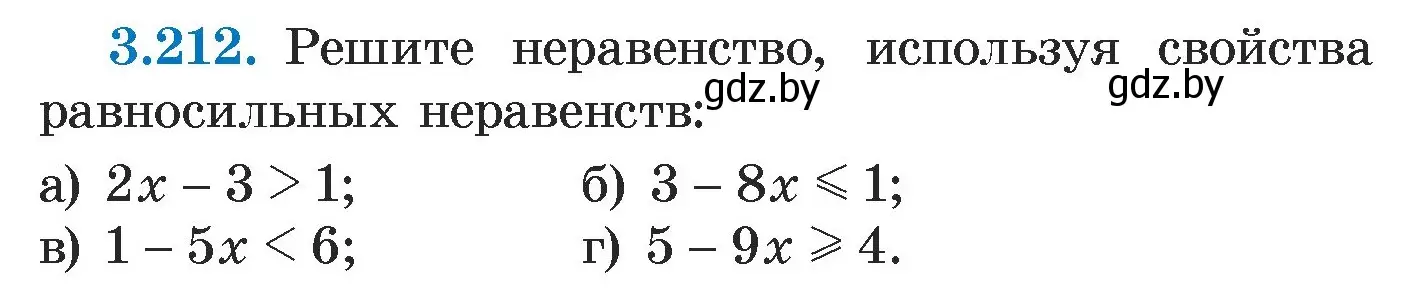 3.212. Решите неравенство, используя свойства равносильных неравенств:

gdz.by gdz.by

а) $2x - 3 > 1$;
б) $3 - 8x \leqslant 1$;
в) $1 - 5x < 6$;
г) $5 - 9x \geqslant 4$.